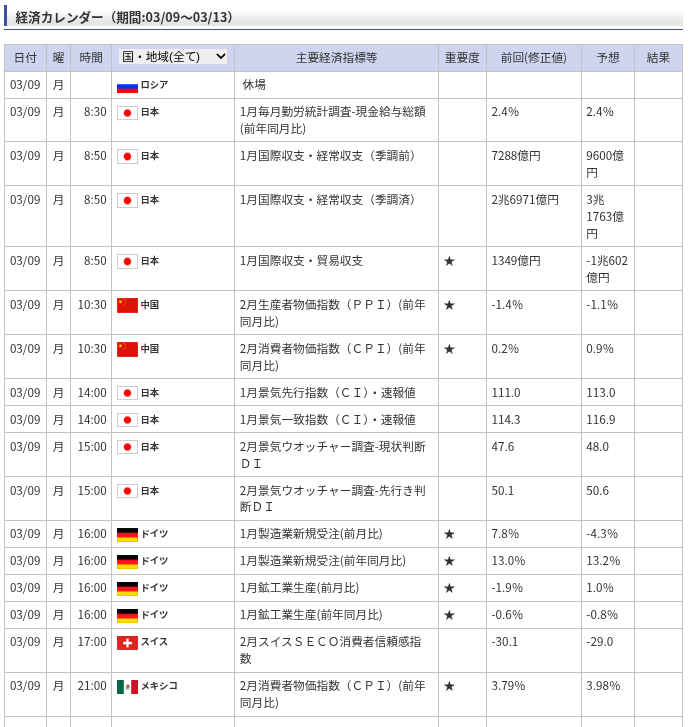 経済カレンダー（期間:03/09～03/13）

| 日付 | 曜 | 時間 | 国・地域(全て) | 主要経済指標等 | 重要度 | 前回(修正値) | 予想 | 結果 |
|---|---|---|---|---|---|---|---|---|
| 03/09 | 月 | | ロシア | 休場 | | | | |
| 03/09 | 月 | 8:30 | 日本 | 1月毎月勤労統計調査-現金給与総額(前年同月比) | | 2.4% | 2.4% | |
| 03/09 | 月 | 8:50 | 日本 | 1月国際収支・経常収支（季調前） | | 7288億円 | 9600億円 | |
| 03/09 | 月 | 8:50 | 日本 | 1月国際収支・経常収支（季調済） | | 2兆6971億円 | 3兆1763億円 | |
| 03/09 | 月 | 8:50 | 日本 | 1月国際収支・貿易収支 | ★ | 1349億円 | -1兆602億円 | |
| 03/09 | 月 | 10:30 | 中国 | 2月生産者物価指数（ＰＰＩ）(前年同月比) | ★ | -1.4% | -1.1% | |
| 03/09 | 月 | 10:30 | 中国 | 2月消費者物価指数（ＣＰＩ）(前年同月比) | ★ | 0.2% | 0.9% | |
| 03/09 | 月 | 14:00 | 日本 | 1月景気先行指数（ＣＩ）・速報値 | | 111.0 | 113.0 | |
| 03/09 | 月 | 14:00 | 日本 | 1月景気一致指数（ＣＩ）・速報値 | | 114.3 | 116.9 | |
| 03/09 | 月 | 15:00 | 日本 | 2月景気ウオッチャー調査-現状判断ＤＩ | | 47.6 | 48.0 | |
| 03/09 | 月 | 15:00 | 日本 | 2月景気ウオッチャー調査-先行き判断ＤＩ | | 50.1 | 50.6 | |
| 03/09 | 月 | 16:00 | ドイツ | 1月製造業新規受注(前月比) | ★ | 7.8% | -4.3% | |
| 03/09 | 月 | 16:00 | ドイツ | 1月製造業新規受注(前年同月比) | ★ | 13.0% | 13.2% | |
| 03/09 | 月 | 16:00 | ドイツ | 1月鉱工業生産(前月比) | ★ | -1.9% | 1.0% | |
| 03/09 | 月 | 16:00 | ドイツ | 1月鉱工業生産(前年同月比) | ★ | -0.6% | -0.8% | |
| 03/09 | 月 | 17:00 | スイス | 2月スイスＳＥＣＯ消費者信頼感指数 | | -30.1 | -29.0 | |
| 03/09 | 月 | 21:00 | メキシコ | 2月消費者物価指数（ＣＰＩ）(前年同月比) | ★ | 3.79% | 3.98% | |